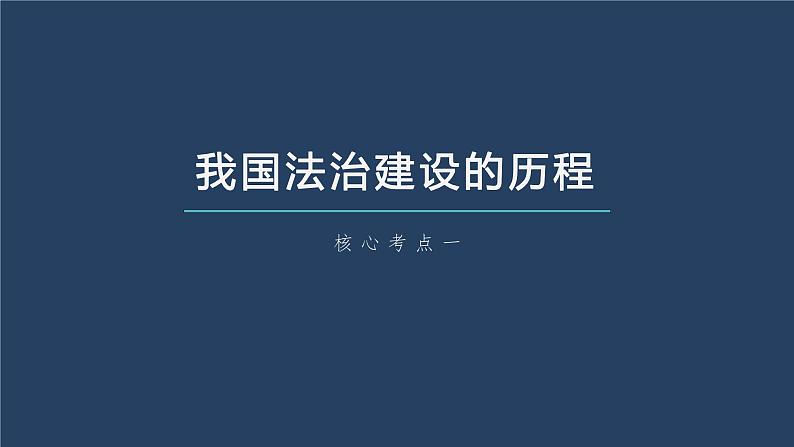 我国法治建设的历程

核心考点一